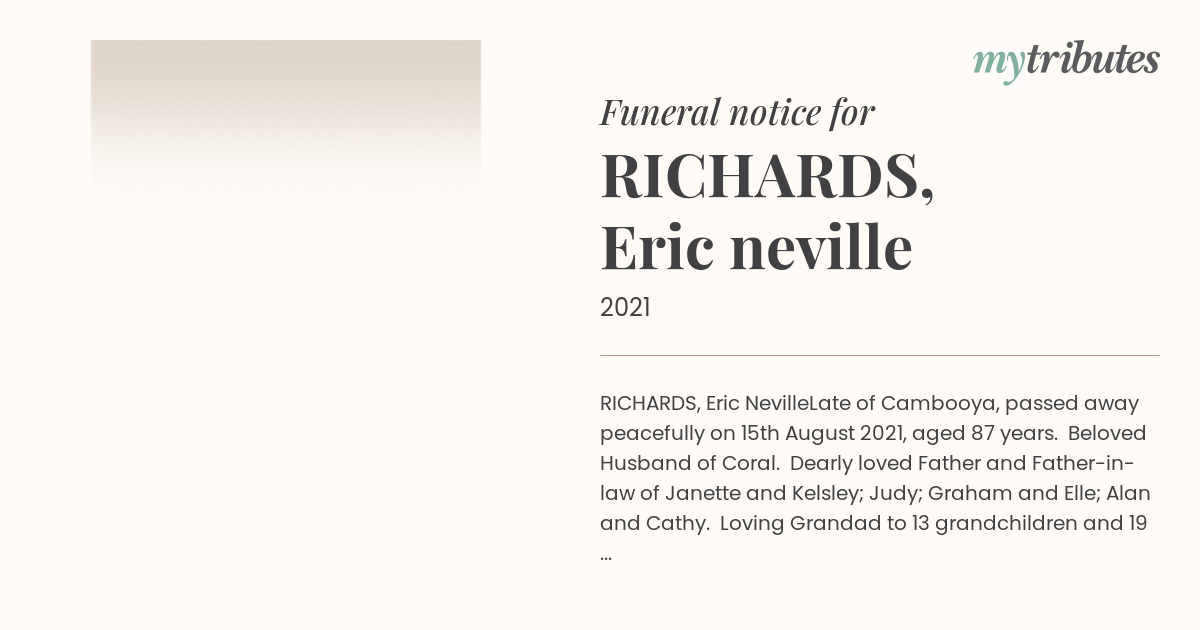 mytributes

Funeral notice for

RICHARDS, Eric neville

2021

RICHARDS, Eric NevilleLate of Cambooya, passed away peacefully on 15th August 2021, aged 87 years. Beloved Husband of Coral. Dearly loved Father and Father-in-law of Janette and Kelsley; Judy; Graham and Elle; Alan and Cathy. Loving Grandad to 13 grandchildren and 19 ...